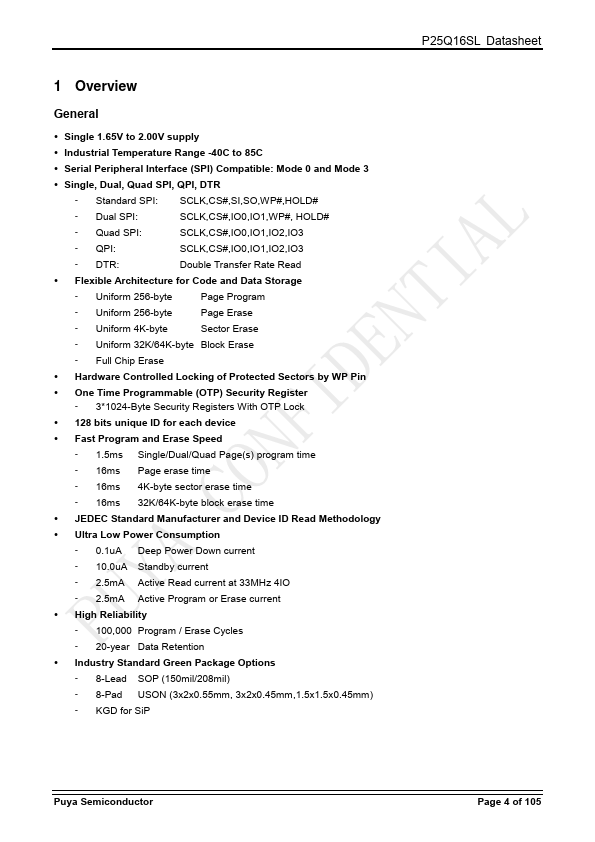 P25Q16SL Datasheet

1 Overview

General

• Single 1.65V to 2.00V supply
• Industrial Temperature Range -40C to 85C
• Serial Peripheral Interface (SPI) Compatible: Mode 0 and Mode 3
• Single, Dual, Quad SPI, QPI, DTR
- Standard SPI: SCLK,CS#,SI,SO,WP#,HOLD#
- Dual SPI: SCLK,CS#,IO0,IO1,WP#, HOLD#
- Quad SPI: SCLK,CS#,IO0,IO1,IO2,IO3
- QPI: SCLK,CS#,IO0,IO1,IO2,IO3
- DTR: Double Transfer Rate Read
• Flexible Architecture for Code and Data Storage
- Uniform 256-byte Page Program
- Uniform 256-byte Page Erase
- Uniform 4K-byte Sector Erase
- Uniform 32K/64K-byte Block Erase
- Full Chip Erase
• Hardware Controlled Locking of Protected Sectors by WP Pin
• One Time Programmable (OTP) Security Register
- 3*1024-Byte Security Registers With OTP Lock
• 128 bits unique ID for each device
• Fast Program and Erase Speed
- 1.5ms Single/Dual/Quad Page(s) program time
- 16ms Page erase time
- 16ms 4K-byte sector erase time
- 16ms 32K/64K-byte block erase time
• JEDEC Standard Manufacturer and Device ID Read Methodology
• Ultra Low Power Consumption
- 0.1uA Deep Power Down current
- 10.0uA Standby current
- 2.5mA Active Read current at 33MHz 4IO
- 2.5mA Active Program or Erase current
• High Reliability
- 100,000 Program / Erase Cycles
- 20-year Data Retention
• Industry Standard Green Package Options
- 8-Lead SOP (150mil/208mil)
- 8-Pad USON (3x2x0.55mm, 3x2x0.45mm,1.5x1.5x0.45mm)
- KGD for SiP

PUYA CONFIDENTIAL

Puya Semiconductor Page 4 of 105